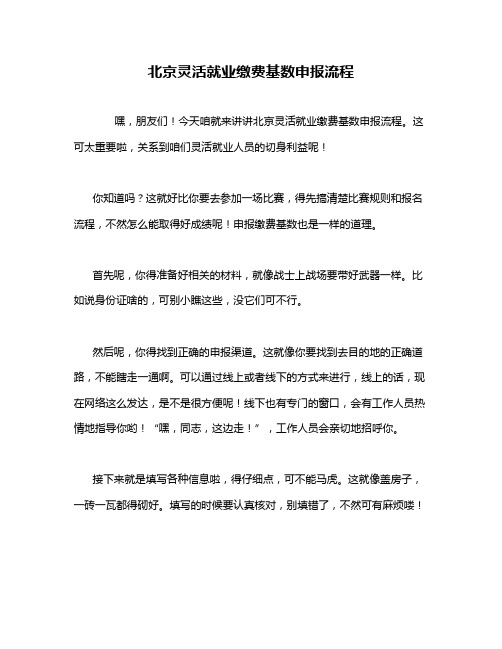 北京灵活就业缴费基数申报流程

嘿，朋友们！今天咱就来讲讲北京灵活就业缴费基数申报流程。这可太重要啦，关系到咱们灵活就业人员的切身利益呢！

你知道吗？这就好比你要去参加一场比赛，得先搞清楚比赛规则和报名流程，不然怎么能取得好成绩呢！申报缴费基数也是一样的道理。

首先呢，你得准备好相关的材料，就像战士上战场要带好武器一样。比如说身份证啥的，可别小瞧这些，没它们可不行。

然后呢，你得找到正确的申报渠道。这就像你要找到去目的地的正确道路，不能瞎走一通啊。可以通过线上或者线下的方式来进行，线上的话，现在网络这么发达，是不是很方便呢！线下也有专门的窗口，会有工作人员热情地指导你哟！“嘿，同志，这边走！”，工作人员会亲切地招呼你。

接下来就是填写各种信息啦，得仔细点，可不能马虎。这就像盖房子，一砖一瓦都得砌好。填写的时候要认真核对，别填错了，不然可有麻烦喽！